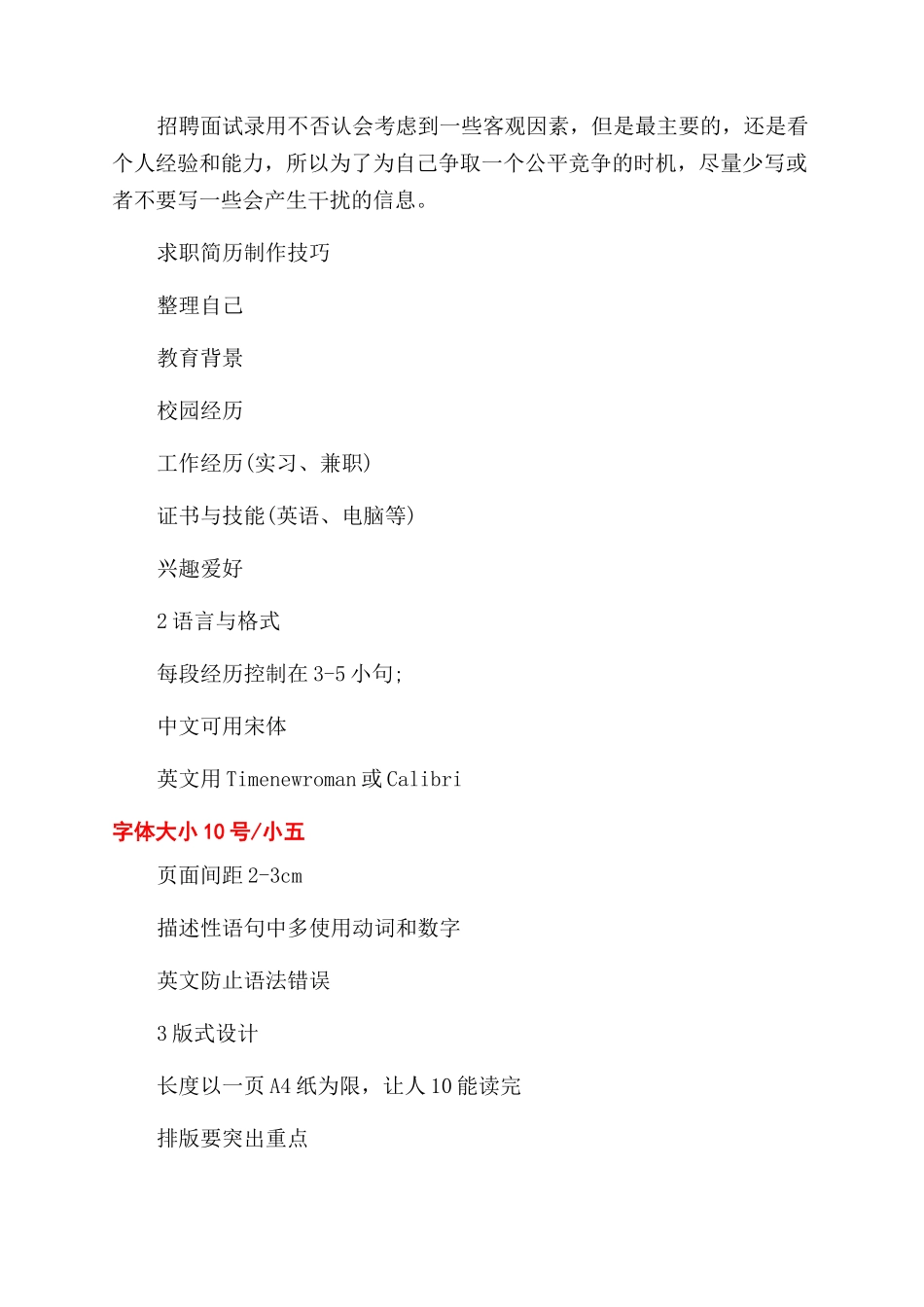 招聘面试录用不否认会考虑到一些客观因素，但是最主要的，还是看个人经验和能力，所以为了为自己争取一个公平竞争的时机，尽量少写或者不要写一些会产生干扰的信息。

求职简历制作技巧

整理自己

教育背景

校园经历

工作经历(实习、兼职)

证书与技能(英语、电脑等)

兴趣爱好

2 语言与格式

每段经历控制在 3-5 小句;

中文可用宋体

英文用 Timenewroman 或 Calibri

字体大小 10 号/小五

页面间距 2-3cm

描述性语句中多使用动词和数字

英文防止语法错误

3 版式设计

长度以一页 A4 纸为限，让人 10 能读完

排版要突出重点